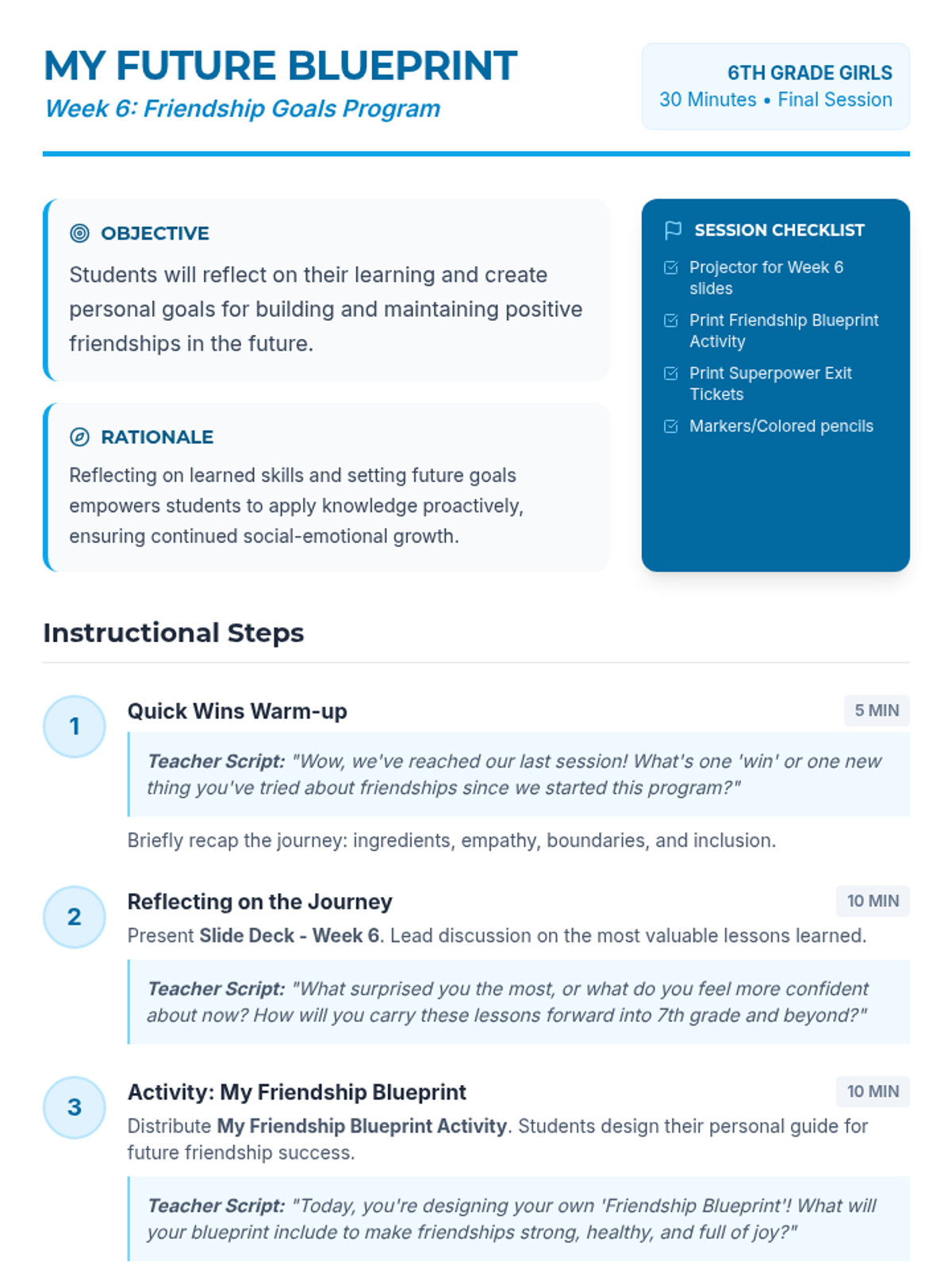 MY FUTURE BLUEPRINT
Week 6: Friendship Goals Program

6TH GRADE GIRLS
30 Minutes • Final Session

OBJECTIVE
Students will reflect on their learning and create personal goals for building and maintaining positive friendships in the future.

RATIONALE
Reflecting on learned skills and setting future goals empowers students to apply knowledge proactively, ensuring continued social-emotional growth.

SESSION CHECKLIST
Projector for Week 6 slides
Print Friendship Blueprint Activity
Print Superpower Exit Tickets
Markers/Colored pencils

Instructional Steps

1
Quick Wins Warm-up
5 MIN
Teacher Script: "Wow, we've reached our last session! What's one 'win' or one new thing you've tried about friendships since we started this program?"
Briefly recap the journey: ingredients, empathy, boundaries, and inclusion.

2
Reflecting on the Journey
10 MIN
Present Slide Deck - Week 6. Lead discussion on the most valuable lessons learned.
Teacher Script: "What surprised you the most, or what do you feel more confident about now? How will you carry these lessons forward into 7th grade and beyond?"

3
Activity: My Friendship Blueprint
10 MIN
Distribute My Friendship Blueprint Activity. Students design their personal guide for future friendship success.
Teacher Script: "Today, you're designing your own 'Friendship Blueprint'! What will your blueprint include to make friendships strong, healthy, and full of joy?"